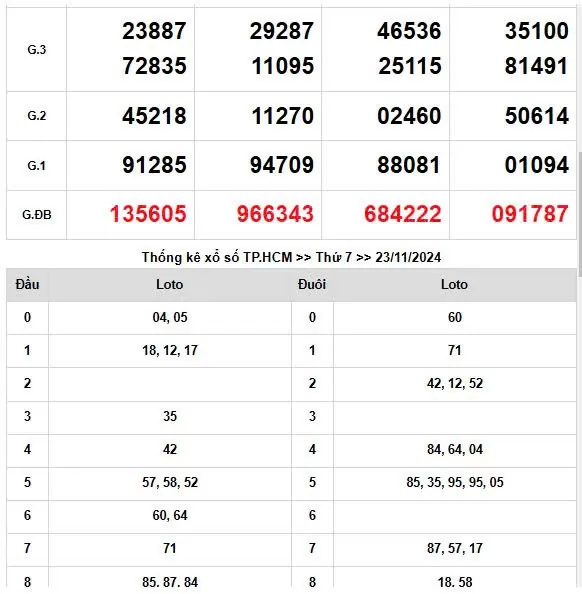 | G.3 | 23887 72835 | 29287 11095 | 46536 25115 | 35100 81491 |
|---|---|---|---|---|
| G.2 | 45218 | 11270 | 02460 | 50614 |
| G.1 | 91285 | 94709 | 88081 | 01094 |
| G.ĐB | 135605 | 966343 | 684222 | 091787 |

Thống kê xổ số TP.HCM >> Thứ 7 >> 23/11/2024

| Đầu | Loto | Đuôi | Loto |
|---|---|---|---|
| 0 | 04, 05 | 0 | 60 |
| 1 | 18, 12, 17 | 1 | 71 |
| 2 | | 2 | 42, 12, 52 |
| 3 | 35 | 3 | |
| 4 | 42 | 4 | 84, 64, 04 |
| 5 | 57, 58, 52 | 5 | 85, 35, 95, 95, 05 |
| 6 | 60, 64 | 6 | |
| 7 | 71 | 7 | 87, 57, 17 |
| 8 | 85, 87, 84 | 8 | 18, 58 |